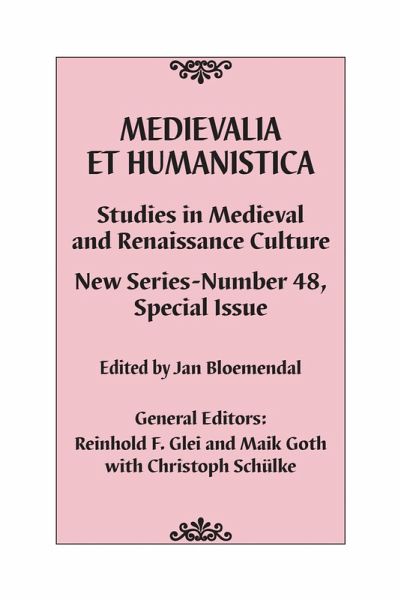 MEDIEVALIA ET HUMANISTICA

Studies in Medieval and Renaissance Culture

New Series-Number 48, Special Issue

Edited by Jan Bloemendal

General Editors:
Reinhold F. Glei and Maik Goth
with Christoph Schülke